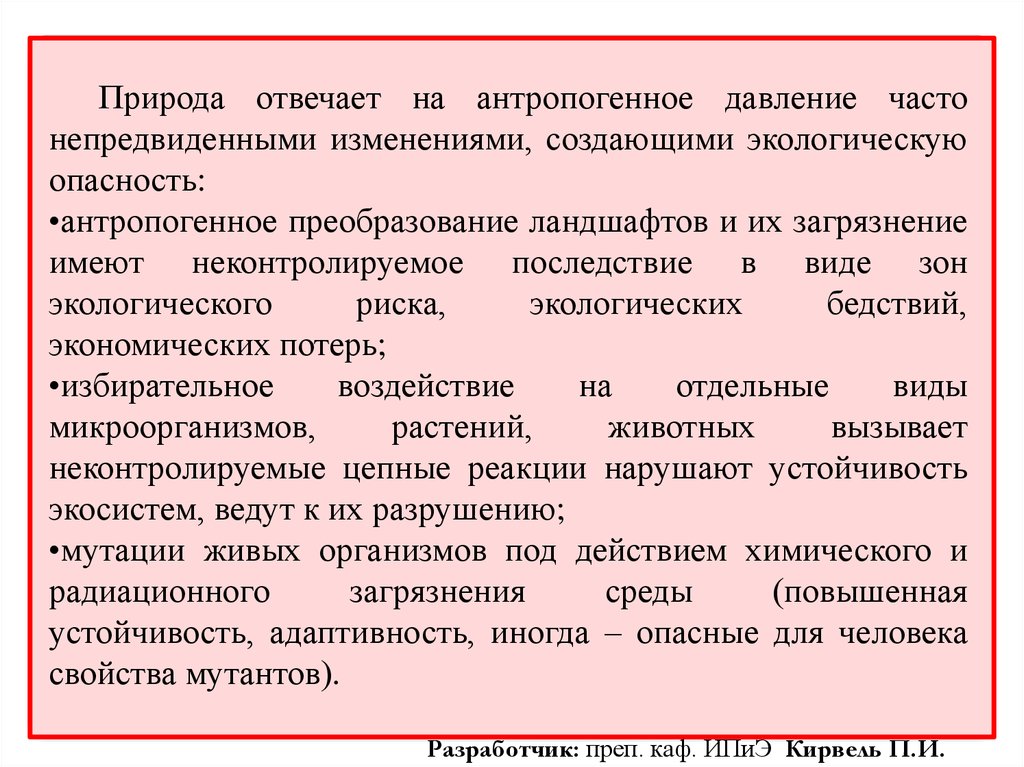 Природа отвечает на антропогенное давление часто непредвиденными изменениями, создающими экологическую опасность:
•антропогенное преобразование ландшафтов и их загрязнение имеют неконтролируемое последствие в виде зон экологического риска, экологических бедствий, экономических потерь;
•избирательное воздействие на отдельные виды микроорганизмов, растений, животных вызывает неконтролируемые цепные реакции нарушают устойчивость экосистем, ведут к их разрушению;
•мутации живых организмов под действием химического и радиационного загрязнения среды (повышенная устойчивость, адаптивность, иногда – опасные для человека свойства мутантов).

Разработчик: преп. каф. ИПиЭ Кирвель П.И.